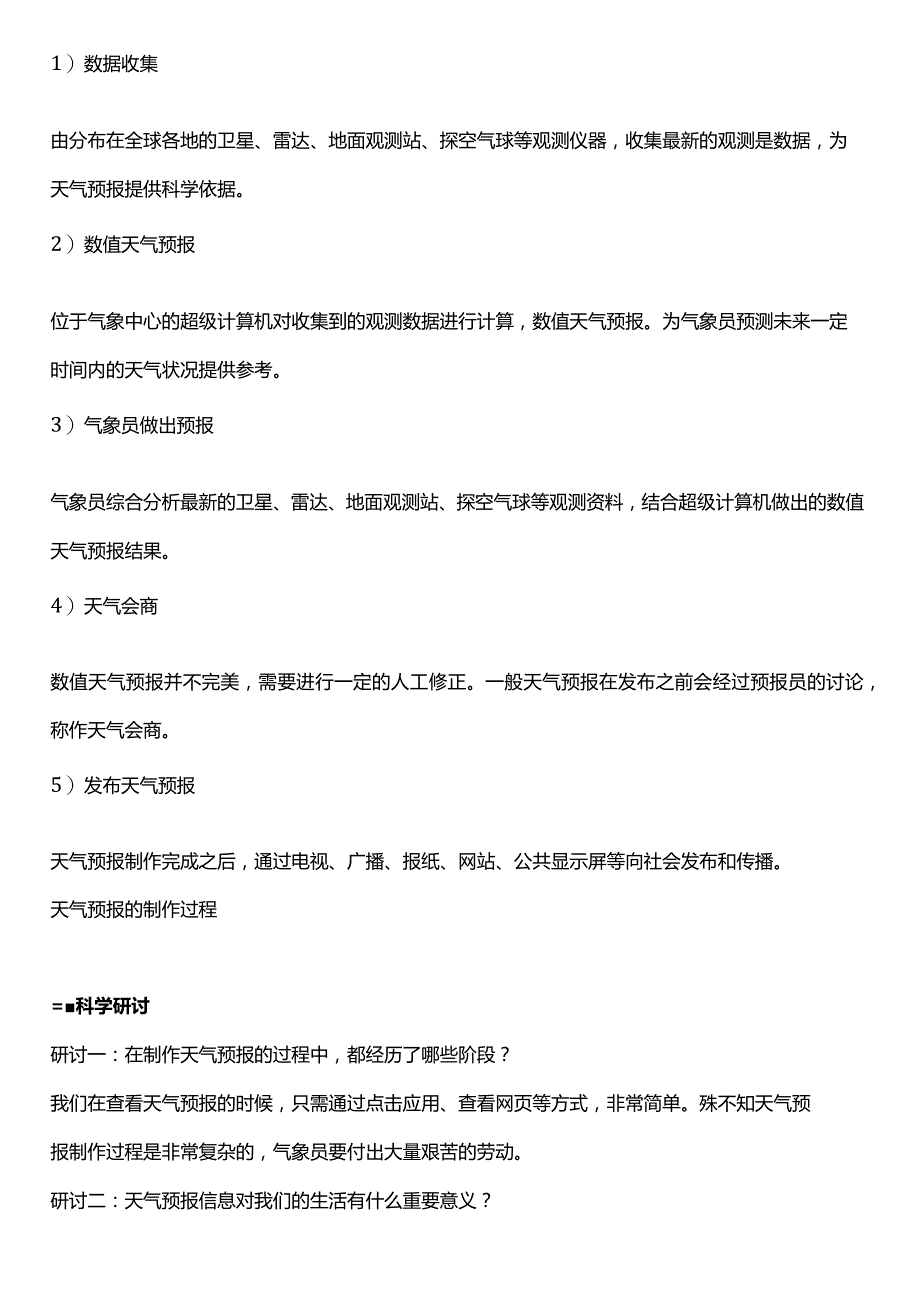 1）数据收集

由分布在全球各地的卫星、雷达、地面观测站、探空气球等观测仪器，收集最新的观测是数据，为天气预报提供科学依据。

2）数值天气预报

位于气象中心的超级计算机对收集到的观测数据进行计算，数值天气预报。为气象员预测未来一定时间内的天气状况提供参考。

3）气象员做出预报

气象员综合分析最新的卫星、雷达、地面观测站、探空气球等观测资料，结合超级计算机做出的数值天气预报结果。

4）天气会商

数值天气预报并不完美，需要进行一定的人工修正。一般天气预报在发布之前会经过预报员的讨论，称作天气会商。

5）发布天气预报

天气预报制作完成之后，通过电视、广播、报纸、网站、公共显示屏等向社会发布和传播。
天气预报的制作过程

=■科学研讨

研讨一：在制作天气预报的过程中，都经历了哪些阶段？

我们在查看天气预报的时候，只需通过点击应用、查看网页等方式，非常简单。殊不知天气预报制作过程是非常复杂的，气象员要付出大量艰苦的劳动。

研讨二：天气预报信息对我们的生活有什么重要意义？